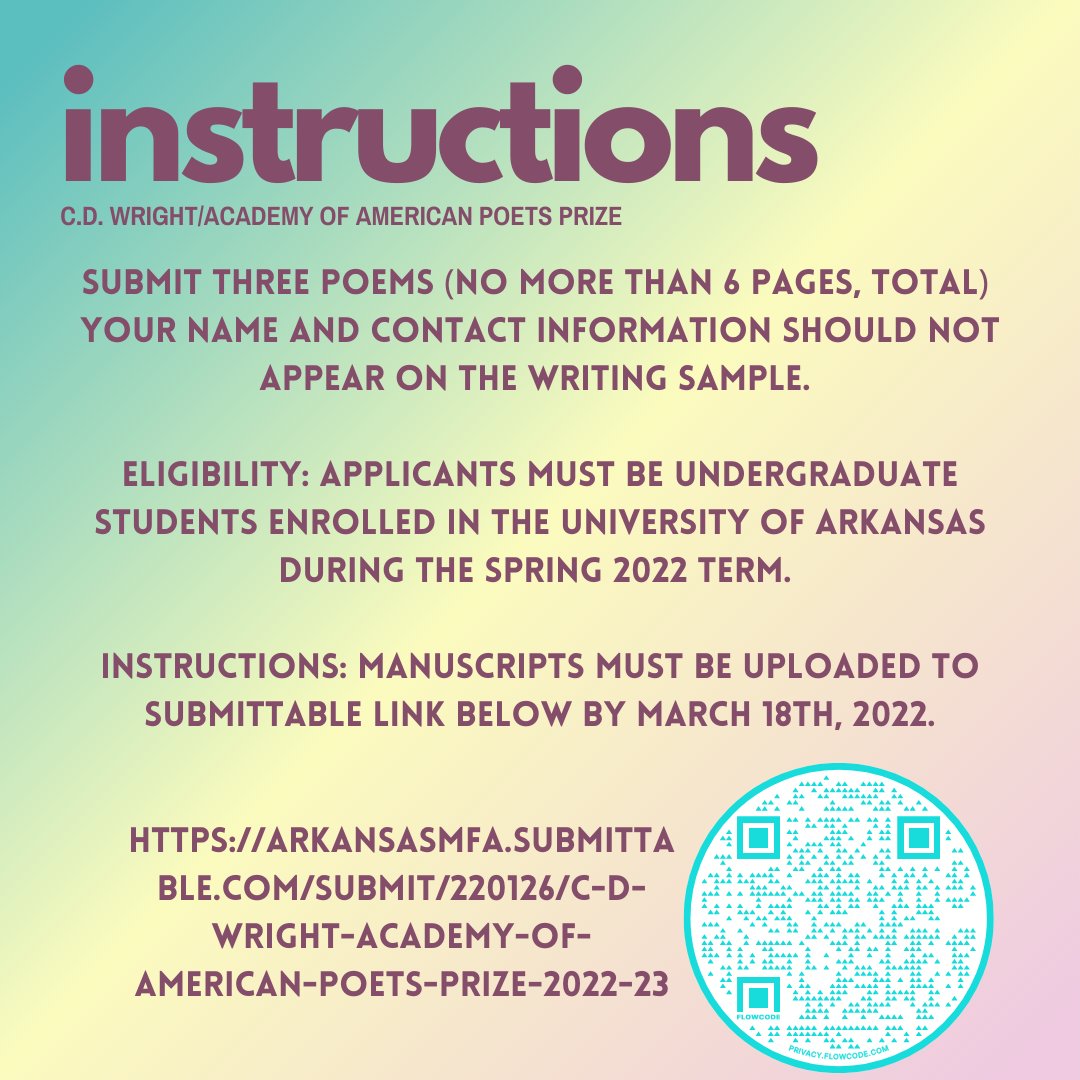 instructions
C.D. WRIGHT/ACADEMY OF AMERICAN POETS PRIZE

SUBMIT THREE POEMS (NO MORE THAN 6 PAGES, TOTAL) YOUR NAME AND CONTACT INFORMATION SHOULD NOT APPEAR ON THE WRITING SAMPLE.

ELIGIBILITY: APPLICANTS MUST BE UNDERGRADUATE STUDENTS ENROLLED IN THE UNIVERSITY OF ARKANSAS DURING THE SPRING 2022 TERM.

INSTRUCTIONS: MANUSCRIPTS MUST BE UPLOADED TO SUBMITTABLE LINK BELOW BY MARCH 18TH, 2022.

HTTPS://ARKANSASMFA.SUBMITTABLE.COM/SUBMIT/220126/C-D-WRIGHT-ACADEMY-OF-AMERICAN-POETS-PRIZE-2022-23

FLOWCODE
PRIVACY.FLOWCODE.COM